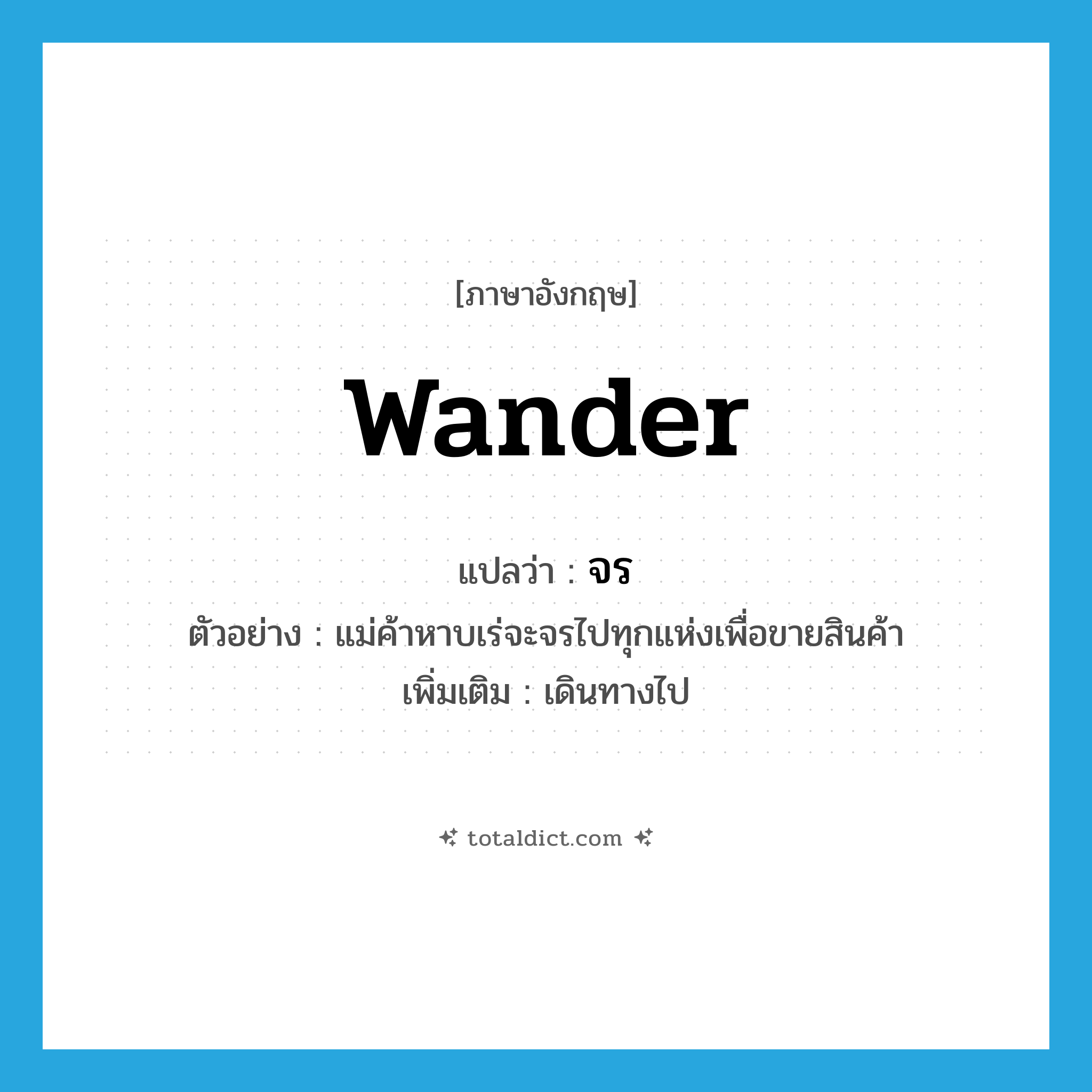 [ภาษาอังกฤษ]

wander

แปลว่า : จร

ตัวอย่าง : แม่ค้าหาบเร่จะจรไปทุกแห่งเพื่อขายสินค้า

เพิ่มเติม : เดินทางไป

totaldict.com